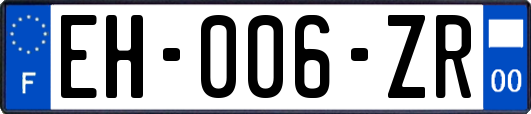 F
EH-006-ZR
00